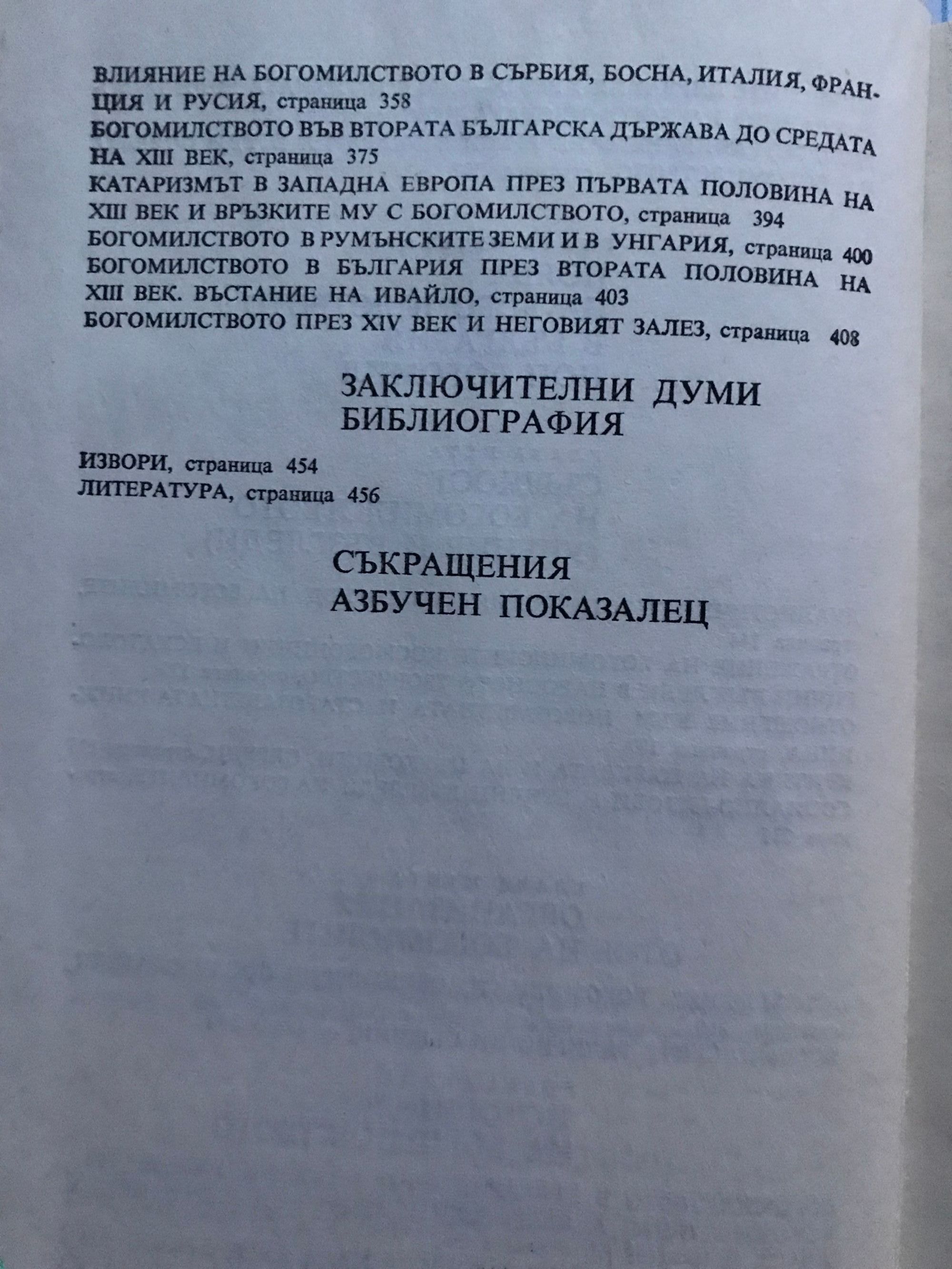 ВЛИЯНИЕ НА БОГОМИЛСТВОТО В СЪРБИЯ, БОСНА, ИТАЛИЯ, ФРАНЦИЯ И РУСИЯ, страница 358
БОГОМИЛСТВОТО ВЪВ ВТОРАТА БЪЛГАРСКА ДЪРЖАВА ДО СРЕДАТА НА XIII ВЕК, страница 375
КАТАРИЗМЪТ В ЗАПАДНА ЕВРОПА ПРЕЗ ПЪРВАТА ПОЛОВИНА НА XIII ВЕК И ВРЪЗКИТЕ МУ С БОГОМИЛСТВОТО, страница 394
БОГОМИЛСТВОТО В РУМЪНСКИТЕ ЗЕМИ И В УНГАРИЯ, страница 400
БОГОМИЛСТВОТО В БЪЛГАРИЯ ПРЕЗ ВТОРАТА ПОЛОВИНА НА XIII ВЕК. ВЪСТАНИЕ НА ИВАЙЛО, страница 403
БОГОМИЛСТВОТО ПРЕЗ XIV ВЕК И НЕГОВИЯТ ЗАЛЕЗ, страница 408

ЗАКЛЮЧИТЕЛНИ ДУМИ
БИБЛИОГРАФИЯ

ИЗВОРИ, страница 454
ЛИТЕРАТУРА, страница 456

СЪКРАЩЕНИЯ
АЗБУЧЕН ПОКАЗАЛЕЦ